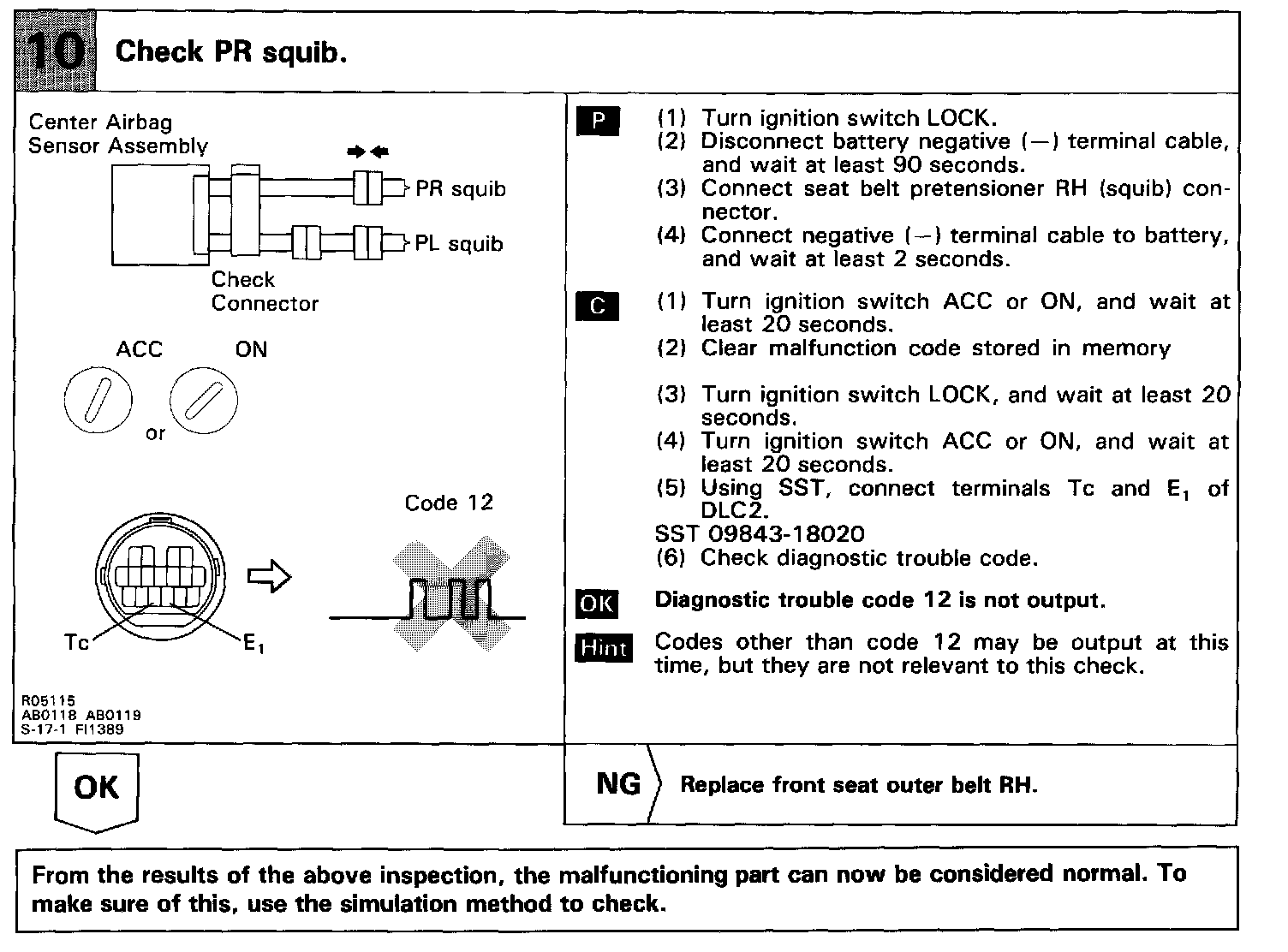 10 Check PR squib.

Center Airbag Sensor Assembly

PR squib

PL squib

Check Connector

ACC ON

or

Code 12

Tc $E_1$

R05115
AB0118 AB0119
S-17-1 FI1389

P (1) Turn ignition switch LOCK.
(2) Disconnect battery negative (−) terminal cable, and wait at least 90 seconds.
(3) Connect seat belt pretensioner RH (squib) connector.
(4) Connect negative (−) terminal cable to battery, and wait at least 2 seconds.

C (1) Turn ignition switch ACC or ON, and wait at least 20 seconds.
(2) Clear malfunction code stored in memory

(3) Turn ignition switch LOCK, and wait at least 20 seconds.
(4) Turn ignition switch ACC or ON, and wait at least 20 seconds.
(5) Using SST, connect terminals Tc and $E_1$ of DLC2.
SST 09843-18020
(6) Check diagnostic trouble code.

OK Diagnostic trouble code 12 is not output.

Hint Codes other than code 12 may be output at this time, but they are not relevant to this check.

OK

NG Replace front seat outer belt RH.

From the results of the above inspection, the malfunctioning part can now be considered normal. To make sure of this, use the simulation method to check.